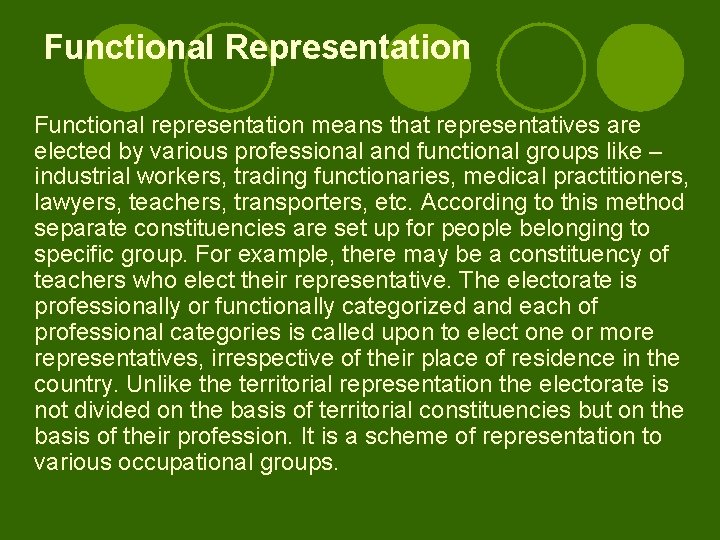 Functional Representation

Functional representation means that representatives are elected by various professional and functional groups like – industrial workers, trading functionaries, medical practitioners, lawyers, teachers, transporters, etc. According to this method separate constituencies are set up for people belonging to specific group. For example, there may be a constituency of teachers who elect their representative. The electorate is professionally or functionally categorized and each of professional categories is called upon to elect one or more representatives, irrespective of their place of residence in the country. Unlike the territorial representation the electorate is not divided on the basis of territorial constituencies but on the basis of their profession. It is a scheme of representation to various occupational groups.